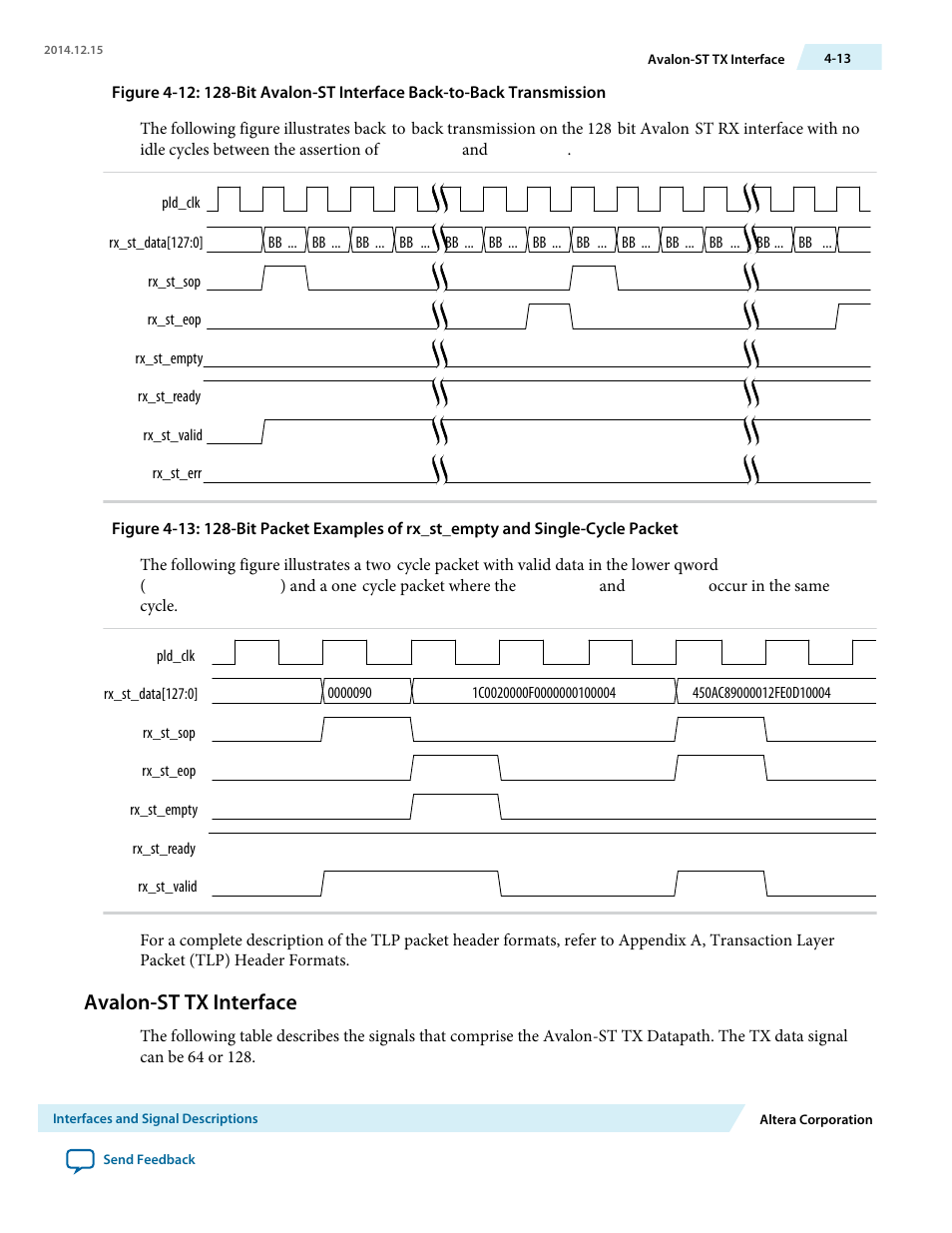 2014.12.15

Avalon-ST TX Interface 4-13

Figure 4-12: 128-Bit Avalon-ST Interface Back-to-Back Transmission

The following figure illustrates back to back transmission on the 128 bit Avalon ST RX interface with no idle cycles between the assertion of and .

pld_clk

rx_st_data[127:0] BB ... BB ... BB ... BB ... BB ... BB ... BB ... BB ... BB ... BB ... BB ... BB ... BB ...

rx_st_sop

rx_st_eop

rx_st_empty

rx_st_ready

rx_st_valid

rx_st_err

Figure 4-13: 128-Bit Packet Examples of rx_st_empty and Single-Cycle Packet

The following figure illustrates a two cycle packet with valid data in the lower qword ( ) and a one cycle packet where the and occur in the same cycle.

pld_clk

rx_st_data[127:0] 0000090 1C0020000F0000000100004 450AC89000012FE0D10004

rx_st_sop

rx_st_eop

rx_st_empty

rx_st_ready

rx_st_valid

For a complete description of the TLP packet header formats, refer to Appendix A, Transaction Layer Packet (TLP) Header Formats.

Avalon-ST TX Interface

The following table describes the signals that comprise the Avalon-ST TX Datapath. The TX data signal can be 64 or 128.

Interfaces and Signal Descriptions

Altera Corporation

Send Feedback